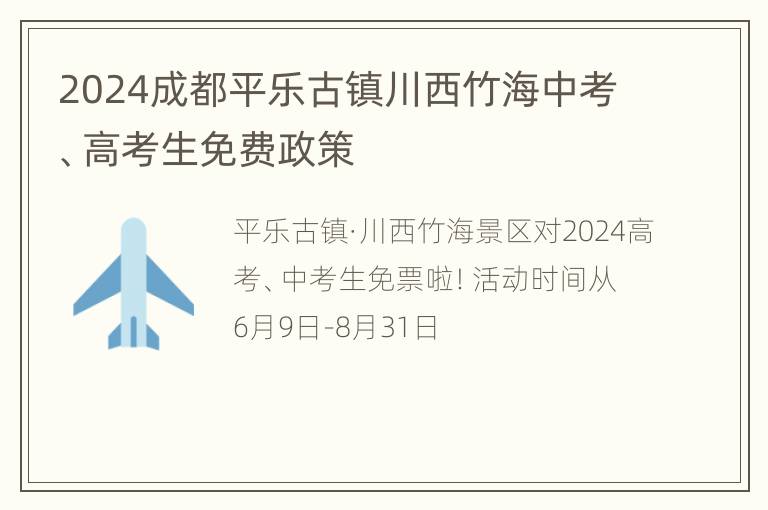 2024成都平乐古镇川西竹海中考、高考生免费政策

平乐古镇·川西竹海景区对2024高考、中考生免票啦! 活动时间从6月9日-8月31日